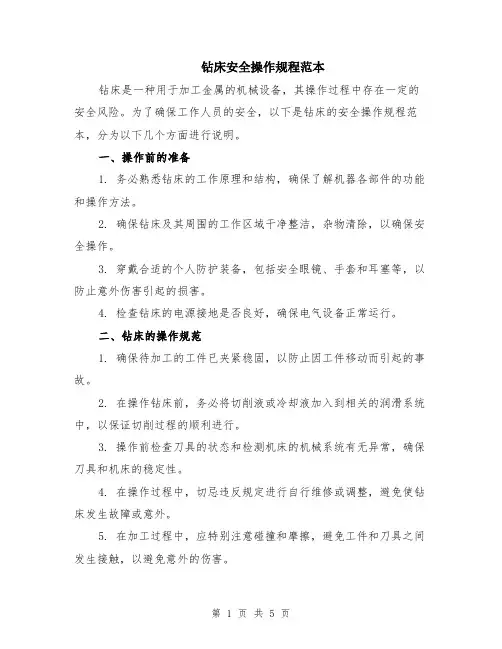 钻床安全操作规程范本

钻床是一种用于加工金属的机械设备，其操作过程中存在一定的安全风险。为了确保工作人员的安全，以下是钻床的安全操作规程范本，分为以下几个方面进行说明。

一、操作前的准备

1. 务必熟悉钻床的工作原理和结构，确保了解机器各部件的功能和操作方法。

2. 确保钻床及其周围的工作区域干净整洁，杂物清除，以确保安全操作。

3. 穿戴合适的个人防护装备，包括安全眼镜、手套和耳塞等，以防止意外伤害引起的损害。

4. 检查钻床的电源接地是否良好，确保电气设备正常运行。

二、钻床的操作规范

1. 确保待加工的工件已夹紧稳固，以防止因工件移动而引起的事故。

2. 在操作钻床前，务必将切削液或冷却液加入到相关的润滑系统中，以保证切削过程的顺利进行。

3. 操作前检查刀具的状态和检测机床的机械系统有无异常，确保刀具和机床的稳定性。

4. 在操作过程中，切忌违反规定进行自行维修或调整，避免使钻床发生故障或意外。

5. 在加工过程中，应特别注意碰撞和摩擦，避免工件和刀具之间发生接触，以避免意外的伤害。

第 1 页 共 5 页